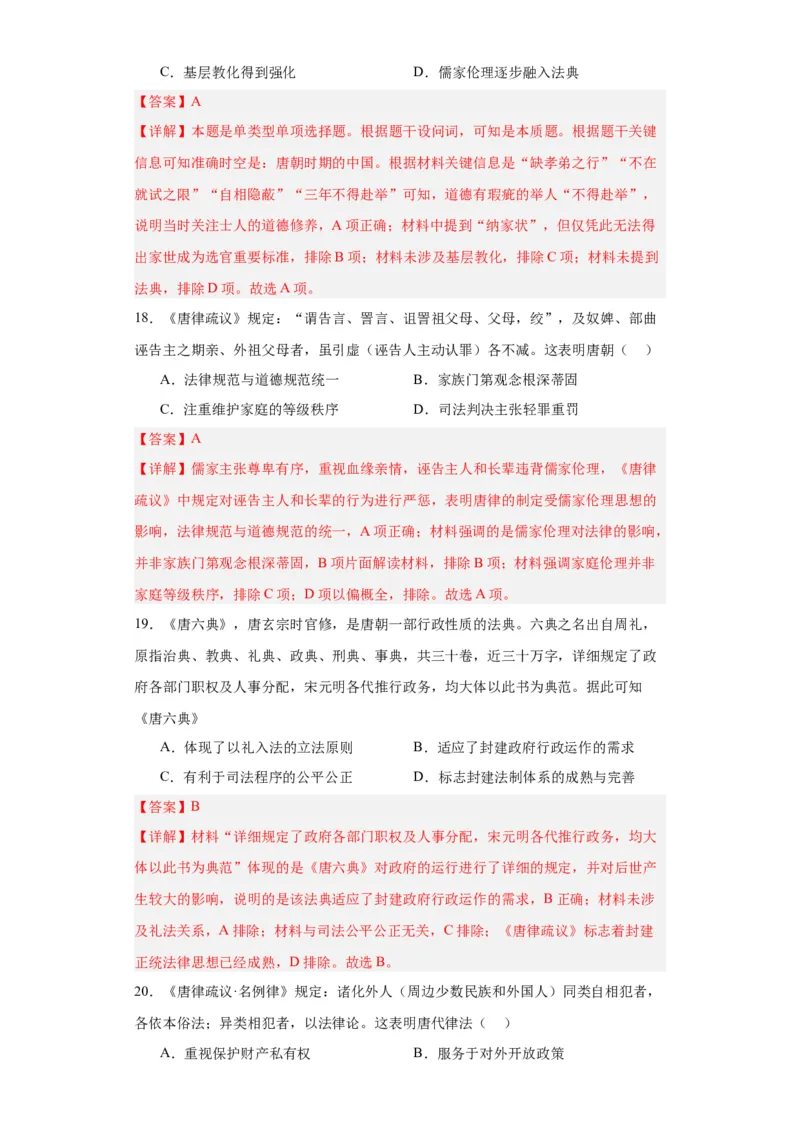 C．基层教化得到强化　　　　　　　　D．儒家伦理逐步融入法典

【答案】A

【详解】本题是单类型单项选择题。根据题干设问词，可知是本质题。根据题干关键信息可知准确时空是：唐朝时期的中国。根据材料关键信息是“缺孝弟之行”“不在就试之限”“自相隐蔽”“三年不得赴举”可知，道德有瑕疵的举人“不得赴举”，说明当时关注士人的道德修养，A项正确；材料中提到“纳家状”，但仅凭此无法得出家世成为选官重要标准，排除B项；材料未涉及基层教化，排除C项；材料未提到法典，排除D项。故选A项。

18．《唐律疏议》规定：“谓告言、詈言、诅詈祖父母、父母，绞”，及奴婢、部曲诬告主之期亲、外祖父母者，虽引虚（诬告人主动认罪）各不减。这表明唐朝（　）

A．法律规范与道德规范统一　　　　B．家族门第观念根深蒂固

C．注重维护家庭的等级秩序　　　　D．司法判决主张轻罪重罚

【答案】A

【详解】儒家主张尊卑有序，重视血缘亲情，诬告主人和长辈违背儒家伦理，《唐律疏议》中规定对诬告主人和长辈的行为进行严惩，表明唐律的制定受儒家伦理思想的影响，法律规范与道德规范的统一，A项正确；材料强调的是儒家伦理对法律的影响，并非家族门第观念根深蒂固，B项片面解读材料，排除B项；材料强调家庭伦理并非家庭等级秩序，排除C项；D项以偏概全，排除。故选A项。

19．《唐六典》，唐玄宗时官修，是唐朝一部行政性质的法典。六典之名出自周礼，原指治典、教典、礼典、政典、刑典、事典，共三十卷，近三十万字，详细规定了政府各部门职权及人事分配，宋元明各代推行政务，均大体以此书为典范。据此可知《唐六典》

A．体现了以礼入法的立法原则　　　B．适应了封建政府行政运作的需求

C．有利于司法程序的公平公正　　　D．标志封建法制体系的成熟与完善

【答案】B

【详解】材料“详细规定了政府各部门职权及人事分配，宋元明各代推行政务，均大体以此书为典范”体现的是《唐六典》对政府的运行进行了详细的规定，并对后世产生较大的影响，说明的是该法典适应了封建政府行政运作的需求，B正确；材料未涉及礼法关系，A排除；材料与司法公平公正无关，C排除；《唐律疏议》标志着封建正统法律思想已经成熟，D排除。故选B。

20．《唐律疏议·名例律》规定：诸化外人（周边少数民族和外国人）同类自相犯者，各依本俗法；异类相犯者，以法律论。这表明唐代律法（　）

A．重视保护财产私有权　　　　　　B．服务于对外开放政策